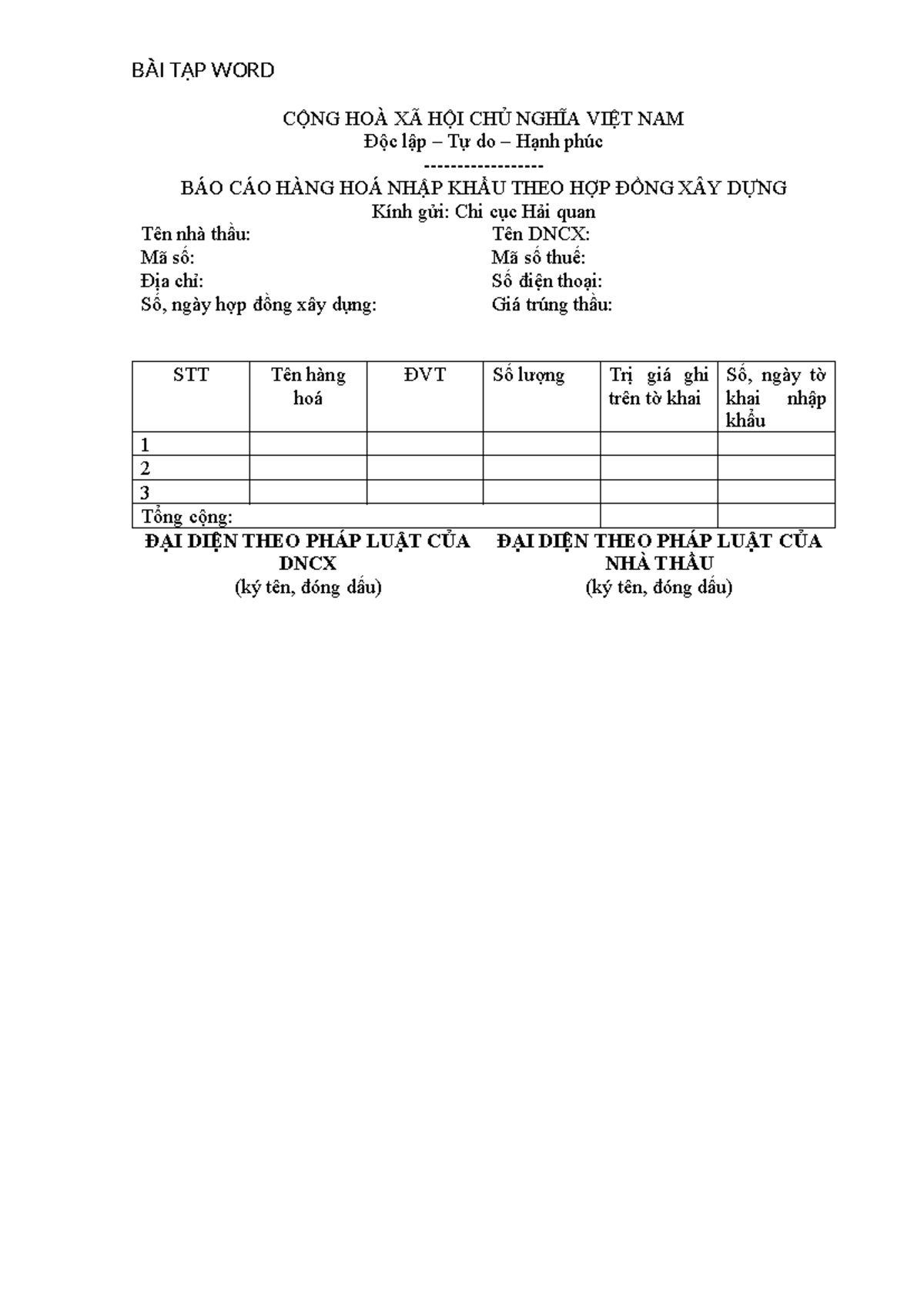 BÀI TẬP WORD

CỘNG HOÀ XÃ HỘI CHỦ NGHĨA VIỆT NAM
Độc lập – Tự do – Hạnh phúc
------------------
BÁO CÁO HÀNG HOÁ NHẬP KHẨU THEO HỢP ĐỒNG XÂY DỰNG
Kính gửi: Chi cục Hải quan

Tên nhà thầu:
Mã số:
Địa chỉ:
Số, ngày hợp đồng xây dựng:

Tên DNCX:
Mã số thuế:
Số điện thoại:
Giá trúng thầu:

| STT | Tên hàng hoá | ĐVT | Số lượng | Trị giá ghi trên tờ khai | Số, ngày tờ khai nhập khẩu |
|---|---|---|---|---|---|
| 1 | | | | | |
| 2 | | | | | |
| 3 | | | | | |
| Tổng cộng: | | | | | |

ĐẠI DIỆN THEO PHÁP LUẬT CỦA DNCX
(ký tên, đóng dấu)

ĐẠI DIỆN THEO PHÁP LUẬT CỦA NHÀ THẦU
(ký tên, đóng dấu)